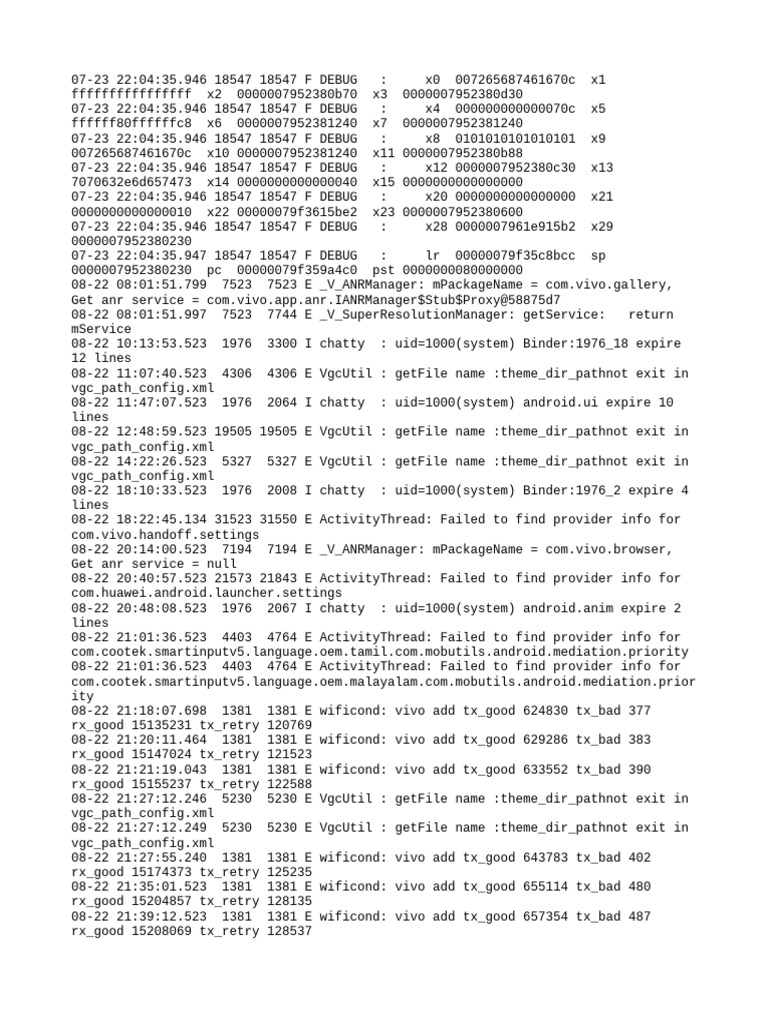 07-23 22:04:35.946 18547 18547 F DEBUG   :     x0  007265687461670c  x1  ffffffffffffffff  x2  0000007952380b70  x3  0000007952380d30
07-23 22:04:35.946 18547 18547 F DEBUG   :     x4  000000000000070c  x5  ffffff80ffffffc8  x6  0000007952381240  x7  0000007952381240
07-23 22:04:35.946 18547 18547 F DEBUG   :     x8  0101010101010101  x9  007265687461670c  x10 0000007952381240  x11 0000007952380b88
07-23 22:04:35.946 18547 18547 F DEBUG   :     x12 0000007952380c30  x13  7070632e6d657473  x14 0000000000000040  x15 0000000000000000
07-23 22:04:35.946 18547 18547 F DEBUG   :     x20 0000000000000000  x21  0000000000000010  x22 00000079f3615be2  x23 0000007952380600
07-23 22:04:35.946 18547 18547 F DEBUG   :     x28 0000007961e915b2  x29  0000007952380230
07-23 22:04:35.947 18547 18547 F DEBUG   :     lr  00000079f35c8bcc  sp  0000007952380230  pc  00000079f359a4c0  pst 0000000080000000
08-22 08:01:51.799  7523  7523 E _V_ANRManager: mPackageName = com.vivo.gallery, Get anr service = com.vivo.app.anr.IANRManager$Stub$Proxy@58875d7
08-22 08:01:51.997  7523  7744 E _V_SuperResolutionManager: getService:   return mService
08-22 10:13:53.523  1976  3300 I chatty  : uid=1000(system) Binder:1976_18 expire 12 lines
08-22 11:07:40.523  4306  4306 E VgcUtil : getFile name :theme_dir_pathnot exit in vgc_path_config.xml
08-22 11:47:07.523  1976  2064 I chatty  : uid=1000(system) android.ui expire 10 lines
08-22 12:48:59.523 19505 19505 E VgcUtil : getFile name :theme_dir_pathnot exit in vgc_path_config.xml
08-22 14:22:26.523  5327  5327 E VgcUtil : getFile name :theme_dir_pathnot exit in vgc_path_config.xml
08-22 18:10:33.523  1976  2008 I chatty  : uid=1000(system) Binder:1976_2 expire 4 lines
08-22 18:22:45.134 31523 31550 E ActivityThread: Failed to find provider info for com.vivo.handoff.settings
08-22 20:14:00.523  7194  7194 E _V_ANRManager: mPackageName = com.vivo.browser, Get anr service = null
08-22 20:40:57.523 21573 21843 E ActivityThread: Failed to find provider info for com.huawei.android.launcher.settings
08-22 20:48:08.523  1976  2067 I chatty  : uid=1000(system) android.anim expire 2 lines
08-22 21:01:36.523  4403  4764 E ActivityThread: Failed to find provider info for com.cootek.smartinputv5.language.oem.tamil.com.mobutils.android.mediation.priority
08-22 21:01:36.523  4403  4764 E ActivityThread: Failed to find provider info for com.cootek.smartinputv5.language.oem.malayalam.com.mobutils.android.mediation.priority
08-22 21:18:07.698  1381  1381 E wificond: vivo add tx_good 624830 tx_bad 377 rx_good 15135231 tx_retry 120769
08-22 21:20:11.464  1381  1381 E wificond: vivo add tx_good 629286 tx_bad 383 rx_good 15147024 tx_retry 121523
08-22 21:21:19.043  1381  1381 E wificond: vivo add tx_good 633552 tx_bad 390 rx_good 15155237 tx_retry 122588
08-22 21:27:12.246  5230  5230 E VgcUtil : getFile name :theme_dir_pathnot exit in vgc_path_config.xml
08-22 21:27:12.249  5230  5230 E VgcUtil : getFile name :theme_dir_pathnot exit in vgc_path_config.xml
08-22 21:27:55.240  1381  1381 E wificond: vivo add tx_good 643783 tx_bad 402 rx_good 15174373 tx_retry 125235
08-22 21:35:01.523  1381  1381 E wificond: vivo add tx_good 655114 tx_bad 480 rx_good 15204857 tx_retry 128135
08-22 21:39:12.523  1381  1381 E wificond: vivo add tx_good 657354 tx_bad 487 rx_good 15208069 tx_retry 128537